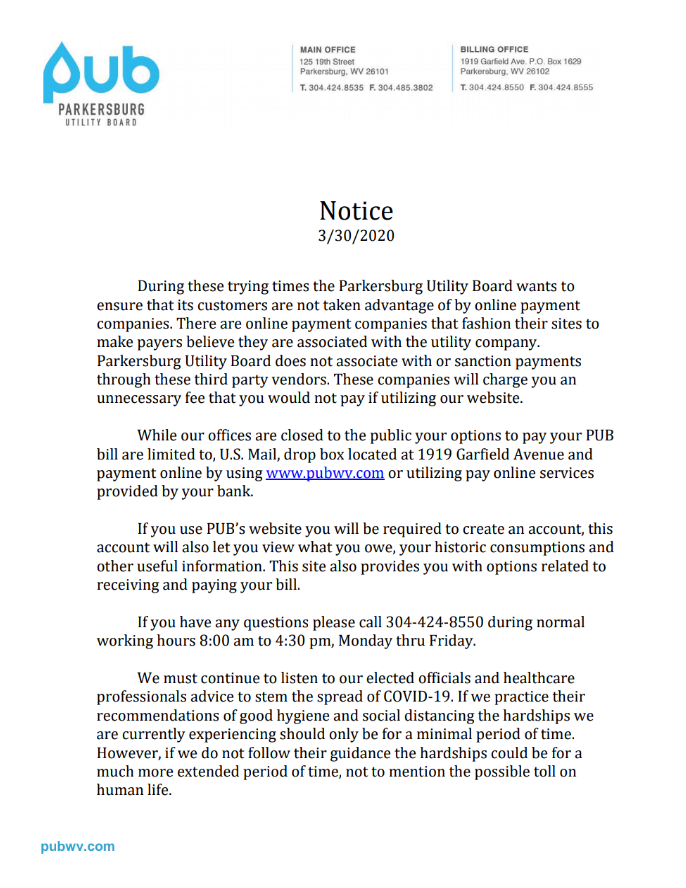 PUB
PARKERSBURG
UTILITY BOARD

MAIN OFFICE
125 19th Street
Parkersburg, WV 26101
T. 304.424.8535 F. 304.485.3802

BILLING OFFICE
1919 Garfield Ave. P.O. Box 1629
Parkersburg, WV 26102
T. 304.424.8550 F. 304.424.8555

Notice
3/30/2020

During these trying times the Parkersburg Utility Board wants to ensure that its customers are not taken advantage of by online payment companies. There are online payment companies that fashion their sites to make payers believe they are associated with the utility company. Parkersburg Utility Board does not associate with or sanction payments through these third party vendors. These companies will charge you an unnecessary fee that you would not pay if utilizing our website.

While our offices are closed to the public your options to pay your PUB bill are limited to, U.S. Mail, drop box located at 1919 Garfield Avenue and payment online by using www.pubwv.com or utilizing pay online services provided by your bank.

If you use PUB's website you will be required to create an account, this account will also let you view what you owe, your historic consumptions and other useful information. This site also provides you with options related to receiving and paying your bill.

If you have any questions please call 304-424-8550 during normal working hours 8:00 am to 4:30 pm, Monday thru Friday.

We must continue to listen to our elected officials and healthcare professionals advice to stem the spread of COVID-19. If we practice their recommendations of good hygiene and social distancing the hardships we are currently experiencing should only be for a minimal period of time. However, if we do not follow their guidance the hardships could be for a much more extended period of time, not to mention the possible toll on human life.

pubwv.com